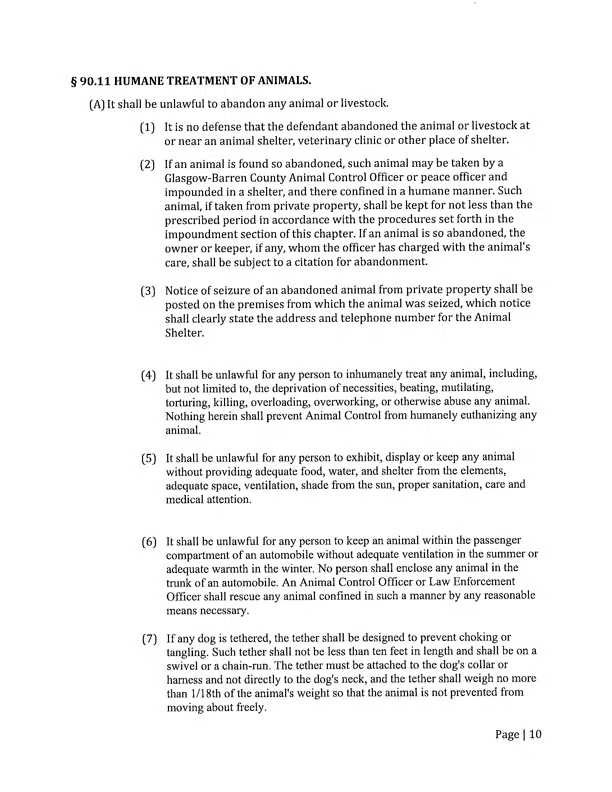 § 90.11 HUMANE TREATMENT OF ANIMALS.

(A) It shall be unlawful to abandon any animal or livestock.

(1) It is no defense that the defendant abandoned the animal or livestock at or near an animal shelter, veterinary clinic or other place of shelter.

(2) If an animal is found so abandoned, such animal may be taken by a Glasgow-Barren County Animal Control Officer or peace officer and impounded in a shelter, and there confined in a humane manner. Such animal, if taken from private property, shall be kept for not less than the prescribed period in accordance with the procedures set forth in the impoundment section of this chapter. If an animal is so abandoned, the owner or keeper, if any, whom the officer has charged with the animal's care, shall be subject to a citation for abandonment.

(3) Notice of seizure of an abandoned animal from private property shall be posted on the premises from which the animal was seized, which notice shall clearly state the address and telephone number for the Animal Shelter.

(4) It shall be unlawful for any person to inhumanely treat any animal, including, but not limited to, the deprivation of necessities, beating, mutilating, torturing, killing, overloading, overworking, or otherwise abuse any animal. Nothing herein shall prevent Animal Control from humanely euthanizing any animal.

(5) It shall be unlawful for any person to exhibit, display or keep any animal without providing adequate food, water, and shelter from the elements, adequate space, ventilation, shade from the sun, proper sanitation, care and medical attention.

(6) It shall be unlawful for any person to keep an animal within the passenger compartment of an automobile without adequate ventilation in the summer or adequate warmth in the winter. No person shall enclose any animal in the trunk of an automobile. An Animal Control Officer or Law Enforcement Officer shall rescue any animal confined in such a manner by any reasonable means necessary.

(7) If any dog is tethered, the tether shall be designed to prevent choking or tangling. Such tether shall not be less than ten feet in length and shall be on a swivel or a chain-run. The tether must be attached to the dog's collar or harness and not directly to the dog's neck, and the tether shall weigh no more than 1/18th of the animal's weight so that the animal is not prevented from moving about freely.

Page | 10